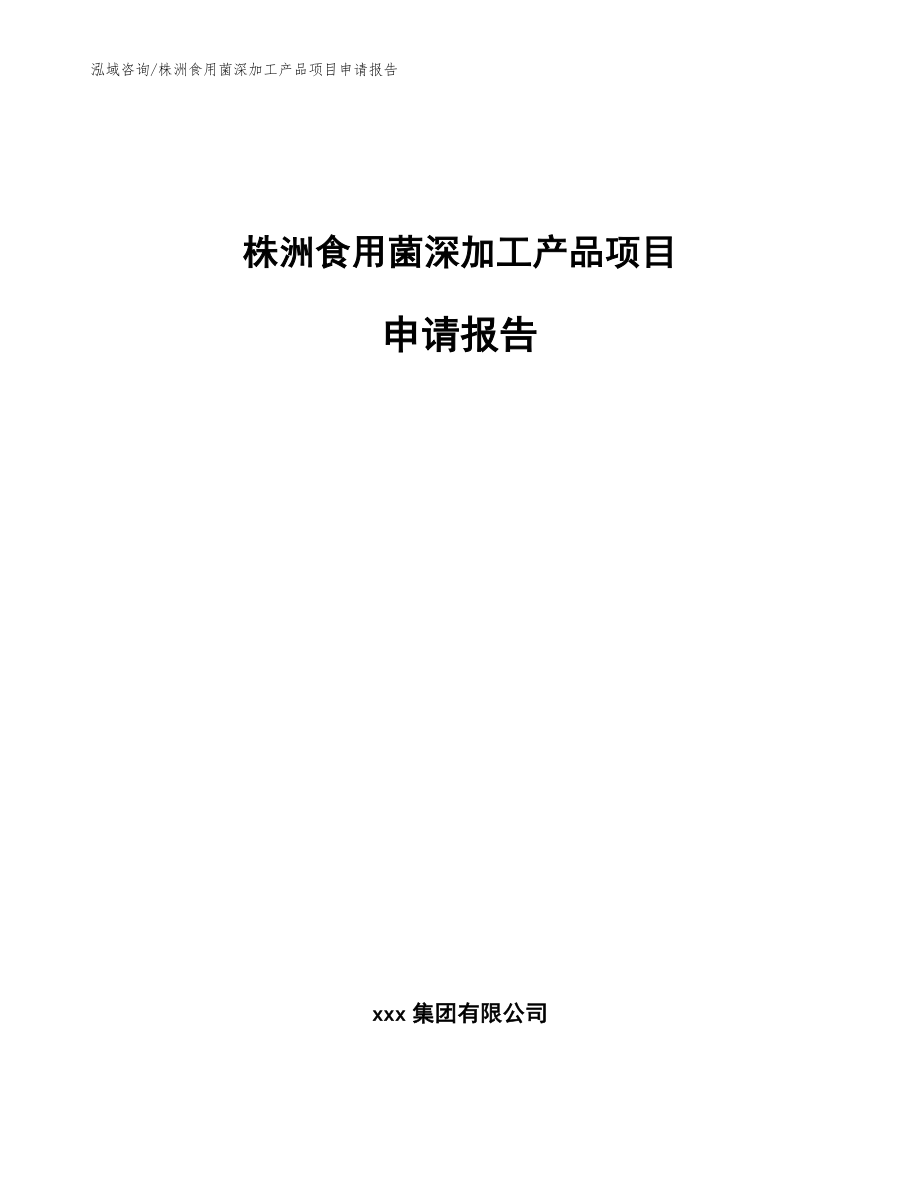 泓域咨询/株洲食用菌深加工产品项目申请报告

株洲食用菌深加工产品项目

申请报告

xxx 集团有限公司